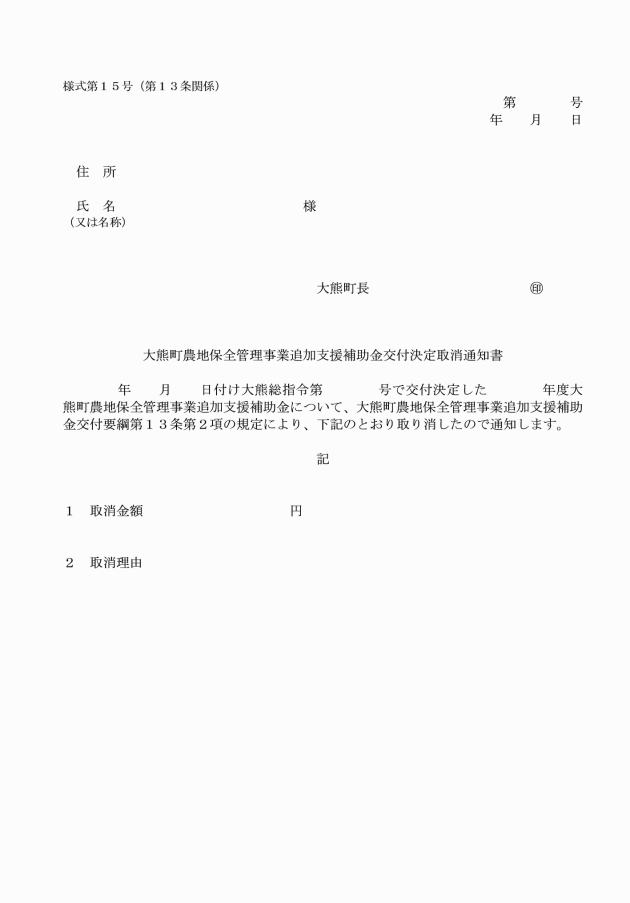 様式第１５号（第１３条関係）

第　　　号
年　　月　　日

住　所

氏　名　　　　　　　　　　　　様
（又は名称）

大熊町長　　　　　　　　　㊞

大熊町農地保全管理事業追加支援補助金交付決定取消通知書

年　　月　　日付け大熊総指令第　　　　号で交付決定した　　　　年度大熊町農地保全管理事業追加支援補助金について、大熊町農地保全管理事業追加支援補助金交付要綱第１３条第２項の規定により、下記のとおり取り消したので通知します。

記

１　取消金額　　　　　　　　　円

２　取消理由